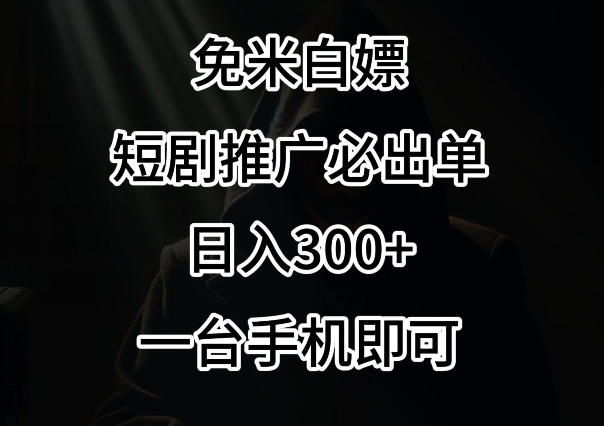 免米白嫖

短剧推广必出单

日入300+

一台手机即可